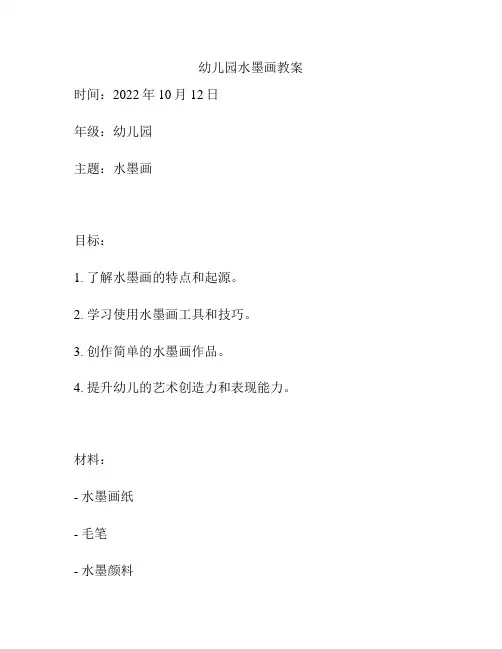 幼儿园水墨画教案

时间：2022 年 10 月 12 日

年级：幼儿园

主题：水墨画

目标：

1. 了解水墨画的特点和起源。

2. 学习使用水墨画工具和技巧。

3. 创作简单的水墨画作品。

4. 提升幼儿的艺术创造力和表现能力。

材料：

- 水墨画纸

- 毛笔

- 水墨颜料